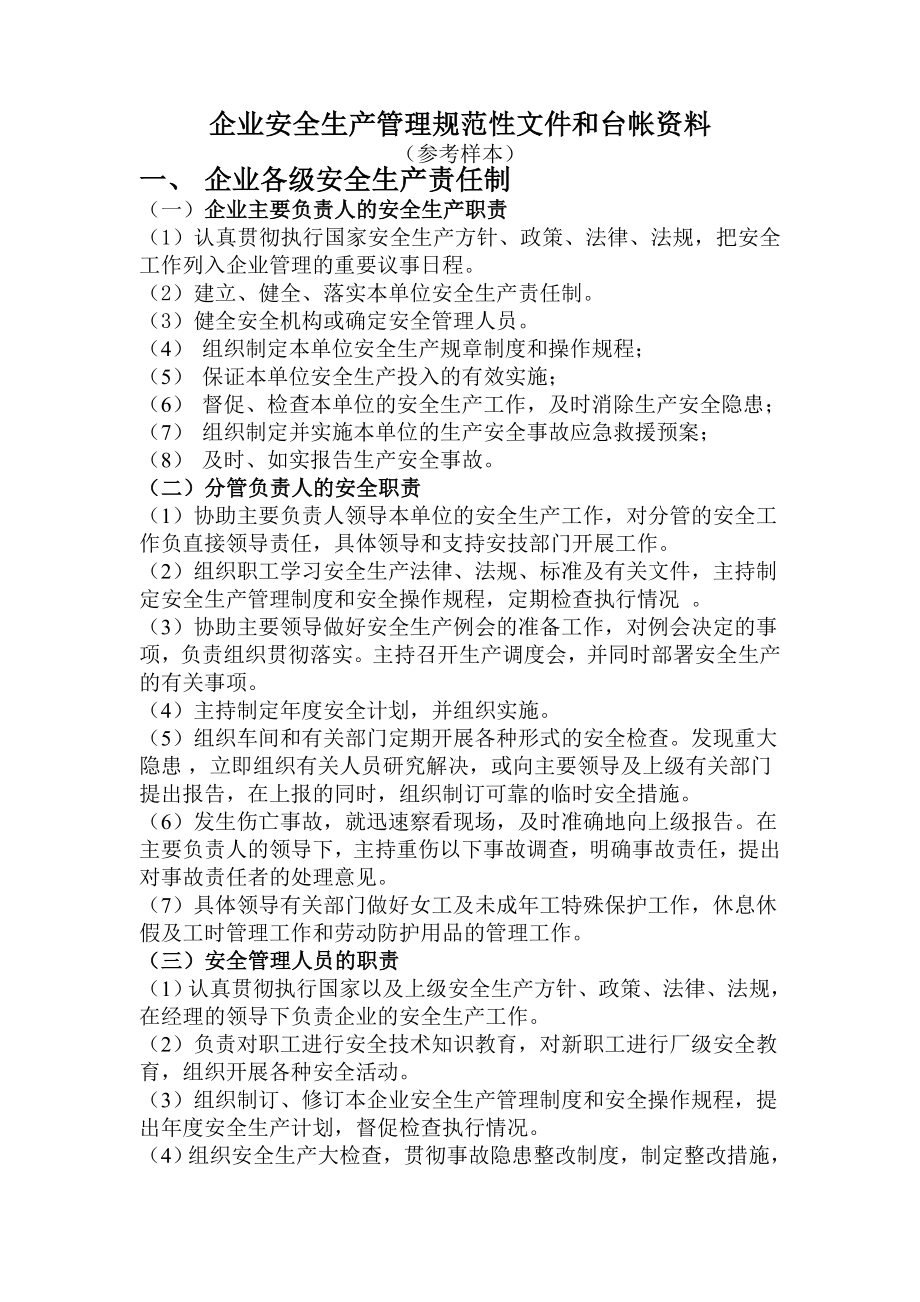 企业安全生产管理规范性文件和台帐资料

（参考样本）

一、 企业各级安全生产责任制

（一）企业主要负责人的安全生产职责

（1）认真贯彻执行国家安全生产方针、政策、法律、法规，把安全工作列入企业管理的重要议事日程。

（2）建立、健全、落实本单位安全生产责任制。

（3）健全安全机构或确定安全管理人员。

（4） 组织制定本单位安全生产规章制度和操作规程；

（5） 保证本单位安全生产投入的有效实施；

（6） 督促、检查本单位的安全生产工作，及时消除生产安全隐患；

（7） 组织制定并实施本单位的生产安全事故应急救援预案；

（8） 及时、如实报告生产安全事故。

（二）分管负责人的安全职责

（1）协助主要负责人领导本单位的安全生产工作，对分管的安全工作负直接领导责任，具体领导和支持安技部门开展工作。

（2）组织职工学习安全生产法律、法规、标准及有关文件，主持制定安全生产管理制度和安全操作规程，定期检查执行情况 。

（3）协助主要领导做好安全生产例会的准备工作，对例会决定的事项，负责组织贯彻落实。主持召开生产调度会，并同时部署安全生产的有关事项。

（4）主持制定年度安全计划，并组织实施。

（5）组织车间和有关部门定期开展各种形式的安全检查。发现重大隐患， 立即组织有关人员研究解决，或向主要领导及上级有关部门提出报告，在上报的同时，组织制订可靠的临时安全措施。

（6）发生伤亡事故，就迅速察看现场，及时准确地向上级报告。在主要负责人的领导下，主持重伤以下事故调查，明确事故责任，提出对事故责任者的处理意见。

（7）具体领导有关部门做好女工及未成年工特殊保护工作，休息休假及工时管理工作和劳动防护用品的管理工作。

（三）安全管理人员的职责

（1）认真贯彻执行国家以及上级安全生产方针、政策、法律、法规，在经理的领导下负责企业的安全生产工作。

（2）负责对职工进行安全技术知识教育，对新职工进行厂级安全教育，组织开展各种安全活动。

（3）组织制订、修订本企业安全生产管理制度和安全操作规程，提出年度安全生产计划，督促检查执行情况。

（4）组织安全生产大检查，贯彻事故隐患整改制度，制定整改措施，